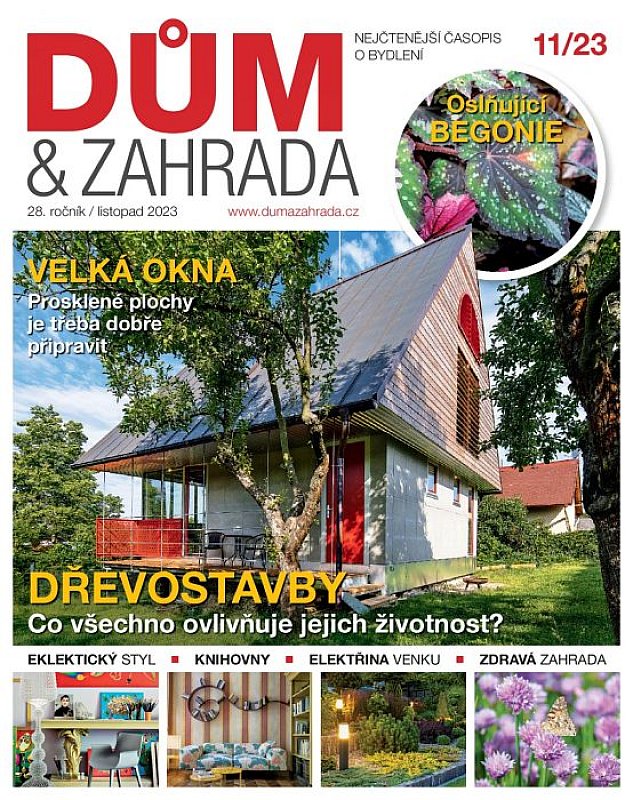 DŮM
& ZAHRADA

NEJČTENĚJŠÍ ČASOPIS
O BYDLENÍ

11/23

28. ročník / listopad 2023

www.dumazahrada.cz

Oslňující
BEGONIE

VELKÁ OKNA
Prosklené plochy je třeba dobře připravit

DŘEVOSTAVBY
Co všechno ovlivňuje jejich životnost?

EKLEKTICKÝ STYL ▪ KNIHOVNY ▪ ELEKTŘINA VENKU ▪ ZDRAVÁ ZAHRADA